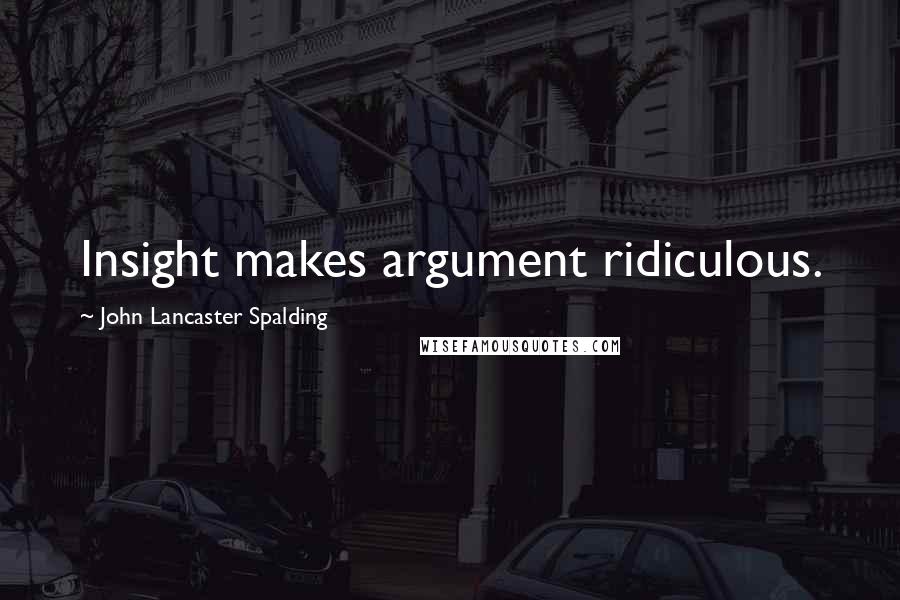 Insight makes argument ridiculous.

~ John Lancaster Spalding

WISEFAMOUSQUOTES.COM